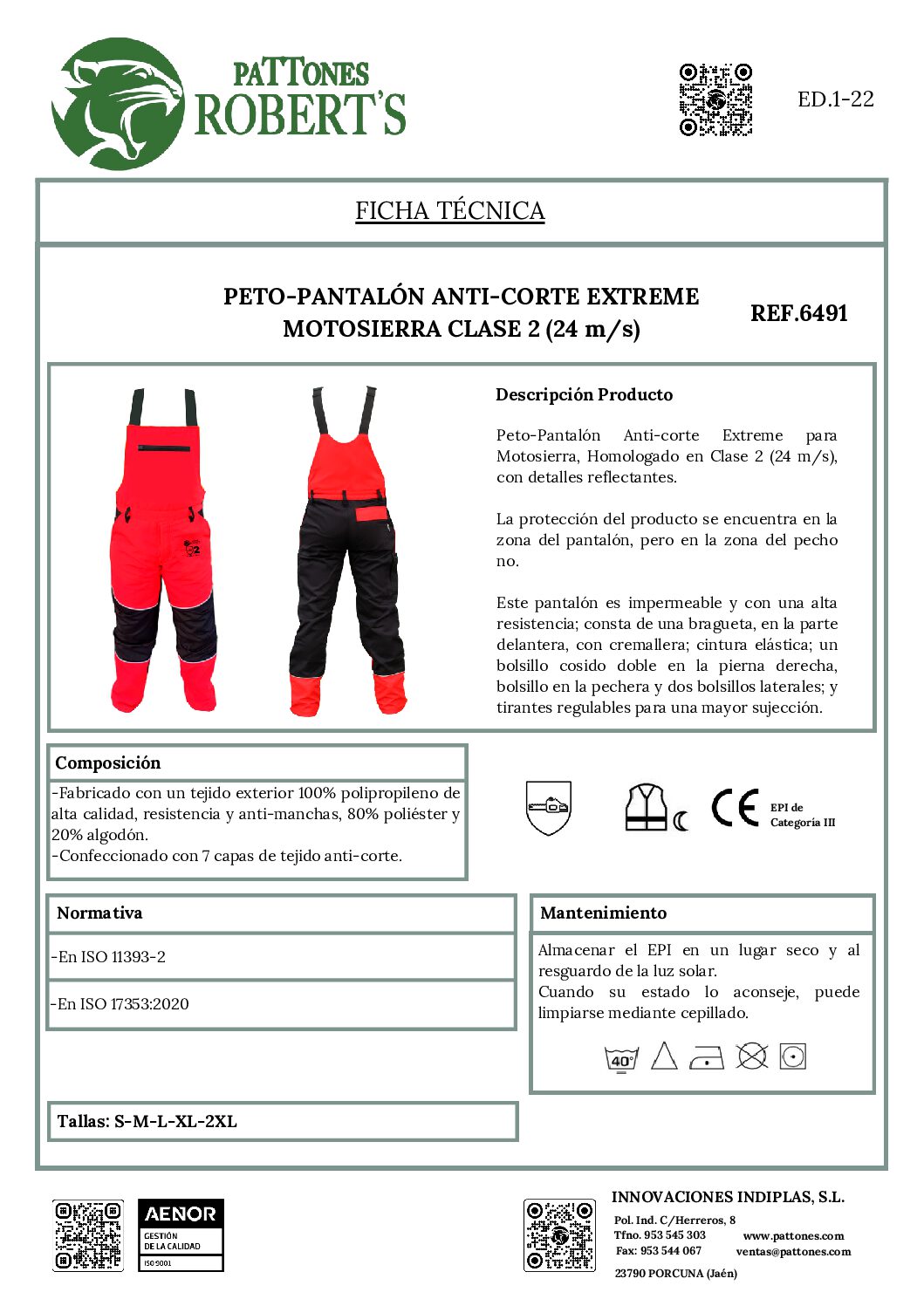 PATTONES ROBERT'S

ED.1-22

FICHA TÉCNICA

PETO-PANTALÓN ANTI-CORTE EXTREME MOTOSIERRA CLASE 2 (24 m/s)

REF.6491

Descripción Producto

Peto-Pantalón Anti-corte Extreme para Motosierra, Homologado en Clase 2 (24 m/s), con detalles reflectantes.

La protección del producto se encuentra en la zona del pantalón, pero en la zona del pecho no.

Este pantalón es impermeable y con una alta resistencia; consta de una bragueta, en la parte delantera, con cremallera; cintura elástica; un bolsillo cosido doble en la pierna derecha, bolsillo en la pechera y dos bolsillos laterales; y tirantes regulables para una mayor sujección.

Composición

-Fabricado con un tejido exterior 100% polipropileno de alta calidad, resistencia y anti-manchas, 80% poliéster y 20% algodón.
-Confeccionado con 7 capas de tejido anti-corte.

CE EPI de Categoría III

Normativa

-En ISO 11393-2

-En ISO 17353:2020

Mantenimiento

Almacenar el EPI en un lugar seco y al resguardo de la luz solar.
Cuando su estado lo aconseje, puede limpiarse mediante cepillado.

40°

Tallas: S-M-L-XL-2XL

AENOR
GESTIÓN DE LA CALIDAD
ISO 9001

INNOVACIONES INDIPLAS, S.L.
Pol. Ind. C/Herreros, 8
Tfno. 953 545 303
Fax: 953 544 067
23790 PORCUNA (Jaén)
www.pattones.com
ventas@pattones.com